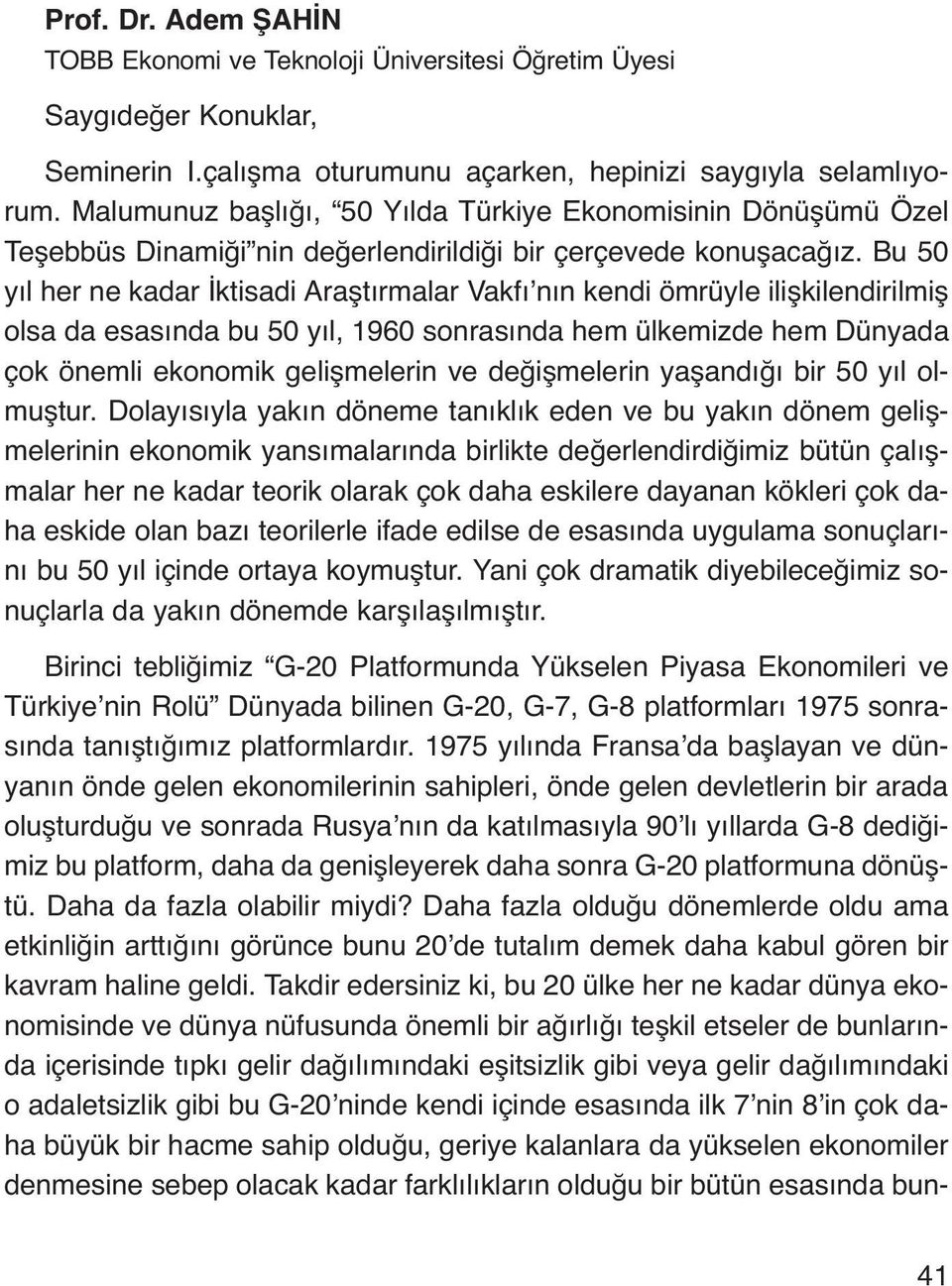 Prof. Dr. Adem ŞAHİN
TOBB Ekonomi ve Teknoloji Üniversitesi Öğretim Üyesi

Saygıdeğer Konuklar,

Seminerin I.çalışma oturumunu açarken, hepinizi saygıyla selamlıyorum. Malumunuz başlığı, “50 Yılda Türkiye Ekonomisinin Dönüşümü Özel Teşebbüs Dinamiği”nin değerlendirildiği bir çerçevede konuşacağız. Bu 50 yıl her ne kadar İktisadi Araştırmalar Vakfı’nın kendi ömrüyle ilişkilendirilmiş olsa da esasında bu 50 yıl, 1960 sonrasında hem ülkemizde hem Dünyada çok önemli ekonomik gelişmelerin ve değişmelerin yaşandığı bir 50 yıl olmuştur. Dolayısıyla yakın döneme tanıklık eden ve bu yakın dönem gelişmelerinin ekonomik yansımalarında birlikte değerlendirdiğimiz bütün çalışmalar her ne kadar teorik olarak çok daha eskilere dayanan kökleri çok daha eskide olan bazı teorilerle ifade edilse de esasında uygulama sonuçlarını bu 50 yıl içinde ortaya koymuştur. Yani çok dramatik diyebileceğimiz sonuçlarla da yakın dönemde karşılaşılmıştır.

Birinci tebliğimiz “G-20 Platformunda Yükselen Piyasa Ekonomileri ve Türkiye’nin Rolü” Dünyada bilinen G-20, G-7, G-8 platformları 1975 sonrasında tanıştığımız platformlardır. 1975 yılında Fransa’da başlayan ve dünyanın önde gelen ekonomilerinin sahipleri, önde gelen devletlerin bir arada oluşturduğu ve sonrada Rusya’nın da katılmasıyla 90’lı yıllarda G-8 dediğimiz bu platform, daha da genişleyerek daha sonra G-20 platformuna dönüştü. Daha da fazla olabilir miydi? Daha fazla olduğu dönemlerde oldu ama etkinliğin arttığını görünce bunu 20’de tutalım demek daha kabul gören bir kavram haline geldi. Takdir edersiniz ki, bu 20 ülke her ne kadar dünya ekonomisinde ve dünya nüfusunda önemli bir ağırlığı teşkil etseler de bunlarında içerisinde tıpkı gelir dağılımındaki eşitsizlik gibi veya gelir dağılımındaki o adaletsizlik gibi bu G-20’ninde kendi içinde esasında ilk 7’nin 8’in çok daha büyük bir hacme sahip olduğu, geriye kalanlara da yükselen ekonomiler denmesine sebep olacak kadar farklılıkların olduğu bir bütün esasında bun-

41